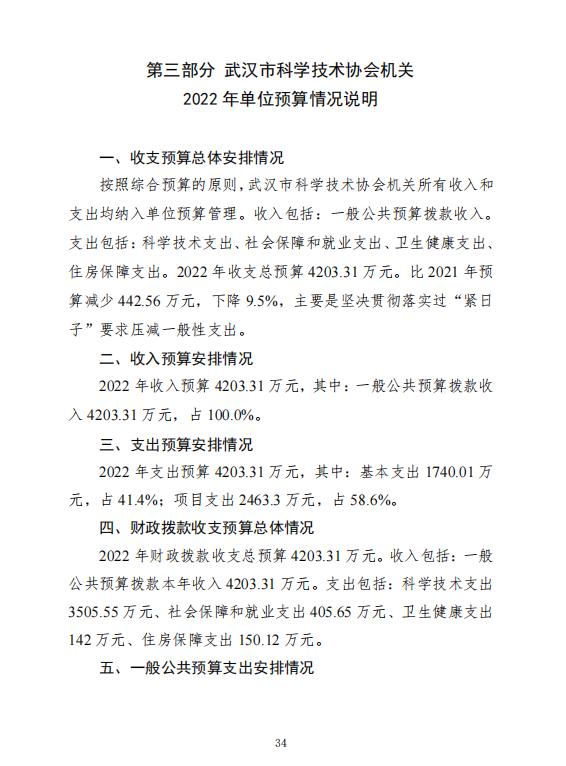 第三部分 武汉市科学技术协会机关
2022 年单位预算情况说明

一、收支预算总体安排情况

按照综合预算的原则，武汉市科学技术协会机关所有收入和支出均纳入单位预算管理。收入包括：一般公共预算拨款收入。支出包括：科学技术支出、社会保障和就业支出、卫生健康支出、住房保障支出。2022 年收支总预算 4203.31 万元。比 2021 年预算减少 442.56 万元，下降 9.5%，主要是坚决贯彻落实过“紧日子”要求压减一般性支出。

二、收入预算安排情况

2022 年收入预算 4203.31 万元，其中：一般公共预算拨款收入 4203.31 万元，占 100.0%。

三、支出预算安排情况

2022 年支出预算 4203.31 万元，其中：基本支出 1740.01 万元，占 41.4%；项目支出 2463.3 万元，占 58.6%。

四、财政拨款收支预算总体情况

2022 年财政拨款收支总预算 4203.31 万元。收入包括：一般公共预算拨款本年收入 4203.31 万元。支出包括：科学技术支出 3505.55 万元、社会保障和就业支出 405.65 万元、卫生健康支出 142 万元、住房保障支出 150.12 万元。

五、一般公共预算支出安排情况

34